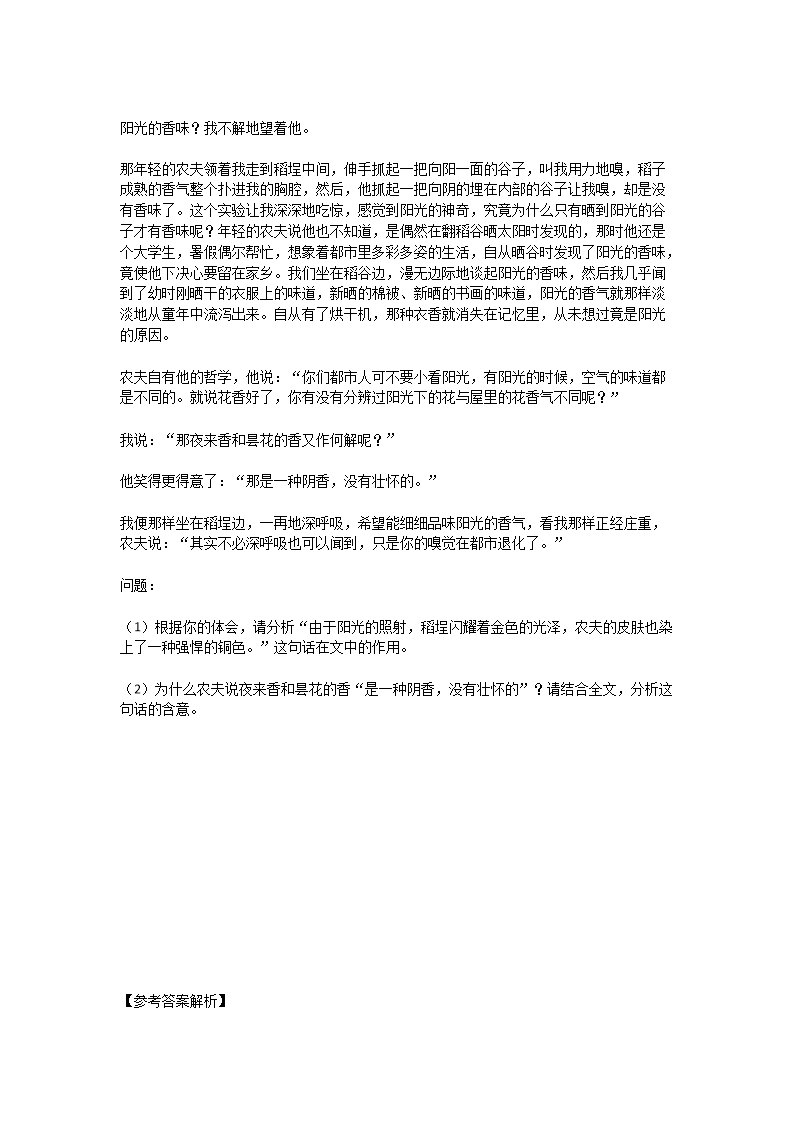 阳光的香味？我不解地望着他。

那年轻的农夫领着我走到稻埕中间，伸手抓起一把向阳一面的谷子，叫我用力地嗅，稻子成熟的香气整个扑进我的胸腔，然后，他抓起一把向阴的埋在内部的谷子让我嗅，却是没有香味了。这个实验让我深深地吃惊，感觉到阳光的神奇，究竟为什么只有晒到阳光的谷子才有香味呢？年轻的农夫说他也不知道，是偶然在翻稻谷晒太阳时发现的，那时他还是个大学生，暑假偶尔帮忙，想象着都市里多彩多姿的生活，自从晒谷时发现了阳光的香味，竟使他下决心要留在家乡。我们坐在稻谷边，漫无边际地谈起阳光的香味，然后我几乎闻到了幼时刚晒干的衣服上的味道，新晒的棉被、新晒的书画的味道，阳光的香气就那样淡淡地从童年中流泻出来。自从有了烘干机，那种衣香就消失在记忆里，从未想过竟是阳光的原因。

农夫自有他的哲学，他说：“你们都市人可不要小看阳光，有阳光的时候，空气的味道都是不同的。就说花香好了，你有没有分辨过阳光下的花与屋里的花香气不同呢？”

我说：“那夜来香和昙花的香又作何解呢？”

他笑得更得意了：“那是一种阴香，没有壮怀的。”

我便那样坐在稻埕边，一再地深呼吸，希望能细细品味阳光的香气，看我那样正经庄重，农夫说：“其实不必深呼吸也可以闻到，只是你的嗅觉在都市退化了。”

问题：

（1）根据你的体会，请分析“由于阳光的照射，稻埕闪耀着金色的光泽，农夫的皮肤也染上了一种强悍的铜色。”这句话在文中的作用。

（2）为什么农夫说夜来香和昙花的香“是一种阴香，没有壮怀的”？请结合全文，分析这句话的含意。

【参考答案解析】